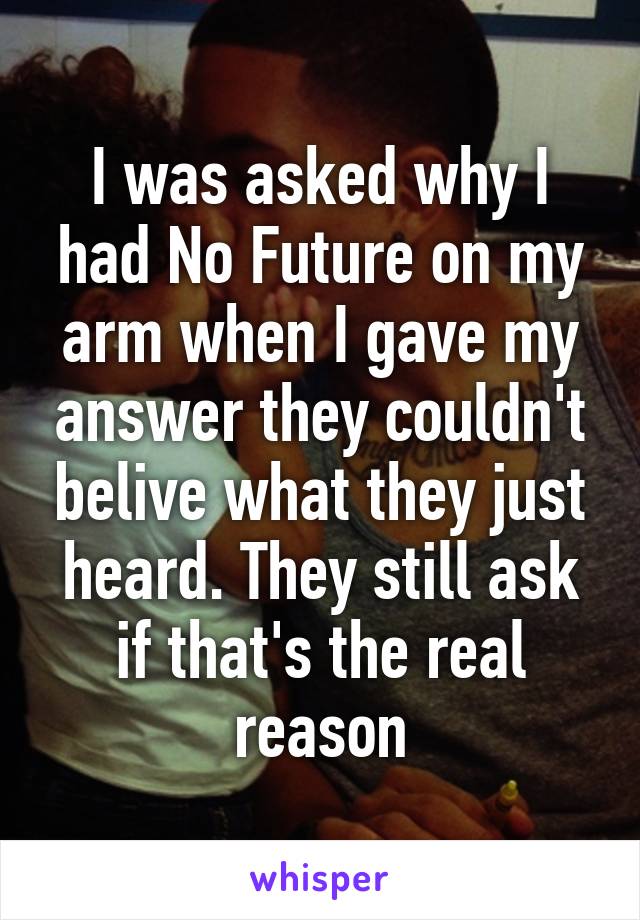 I was asked why I had No Future on my arm when I gave my answer they couldn't belive what they just heard. They still ask if that's the real reason

whisper